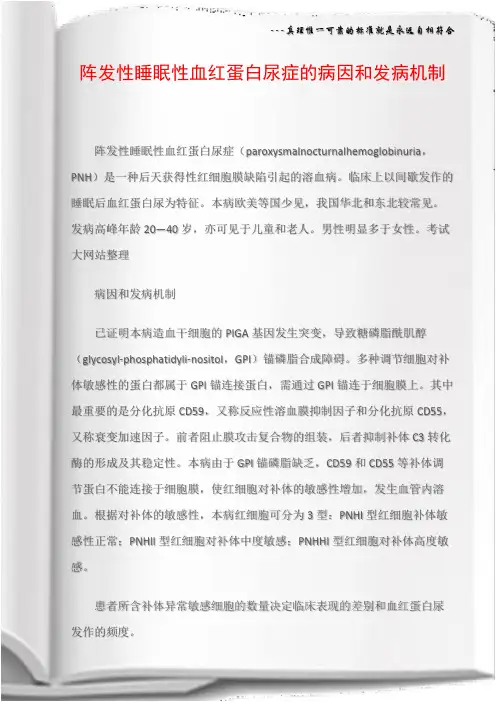 ---真理惟一可靠的标准就是永远自相符合

阵发性睡眠性血红蛋白尿症的病因和发病机制

阵发性睡眠性血红蛋白尿症（paroxysmalnocturnalhemoglobinuria，PNH）是一种后天获得性红细胞膜缺陷引起的溶血病。临床上以间歇发作的睡眠后血红蛋白尿为特征。本病欧美等国少见，我国华北和东北较常见。发病高峰年龄 20—40 岁，亦可见于儿童和老人。男性明显多于女性。考试大网站整理

病因和发病机制

已证明本病造血干细胞的 PIGA 基因发生突变，导致糖磷脂酰肌醇（glycosyl-phosphatidyli-nositol，GPI）锚磷脂合成障碍。多种调节细胞对补体敏感性的蛋白都属于 GPI 锚连接蛋白，需通过 GPI 锚连于细胞膜上。其中最重要的是分化抗原 CD59，又称反应性溶血膜抑制因子和分化抗原 CD55，又称衰变加速因子。前者阻止膜攻击复合物的组装，后者抑制补体 C3 转化酶的形成及其稳定性。本病由于 GPI 锚磷脂缺乏，CD59 和 CD55 等补体调节蛋白不能连接于细胞膜，使红细胞对补体的敏感性增加，发生血管内溶血。根据对补体的敏感性，本病红细胞可分为 3 型：PNHI 型红细胞补体敏感性正常；PNHII 型红细胞对补体中度敏感；PNHHI 型红细胞对补体高度敏感。

患者所含补体异常敏感细胞的数量决定临床表现的差别和血红蛋白尿发作的频度。